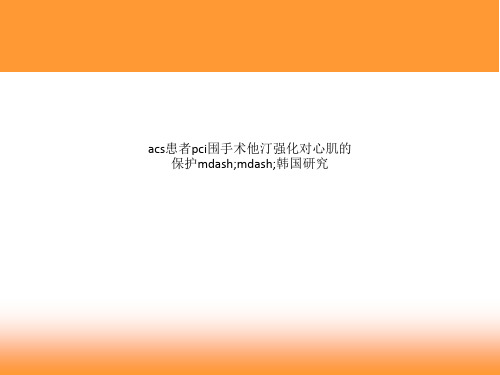 acs患者pci围手术他汀强化对心肌的保护mdash;mdash;韩国研究